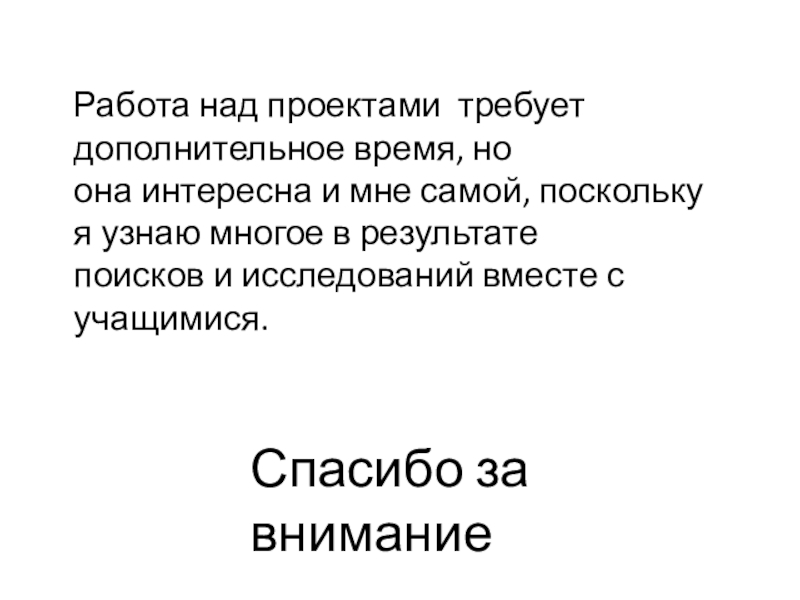 Работа над проектами требует дополнительное время, но она интересна и мне самой, поскольку я узнаю многое в результате поисков и исследований вместе с учащимися.

Спасибо за внимание